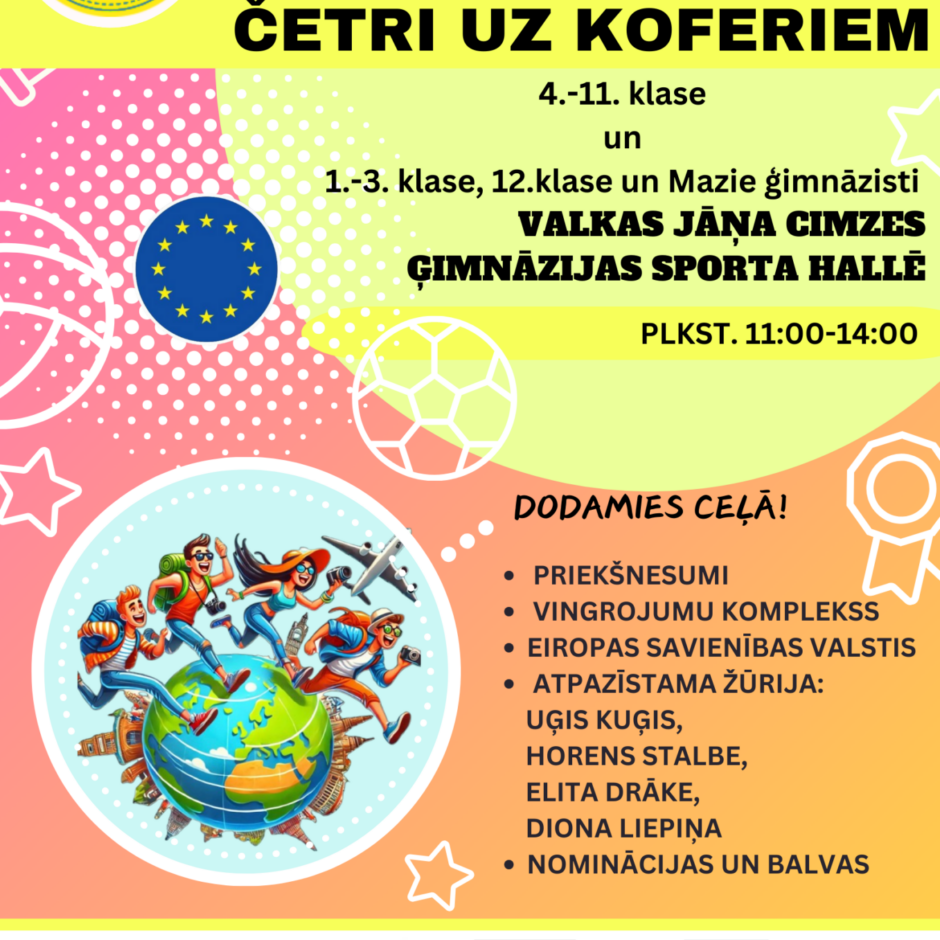 ČETRI UZ KOFERIEM

4.-11. klase
un
1.-3. klase, 12.klase un Mazie ģimnāzisti

VALKAS JĀŅA CIMZES
ĢIMNĀZIJAS SPORTA HALLĒ

PLKST. 11:00-14:00

DODAMIES CEĻĀ!

• PRIEKŠNESUMI
• VINGROJUMU KOMPLEKSS
• EIROPAS SAVIENĪBAS VALSTIS
• ATPAZĪSTAMA ŽŪRIJA:
UĢIS KUĢIS,
HORENS STALBE,
ELITA DRĀKE,
DIONA LIEPIŅA
• NOMINĀCIJAS UN BALVAS